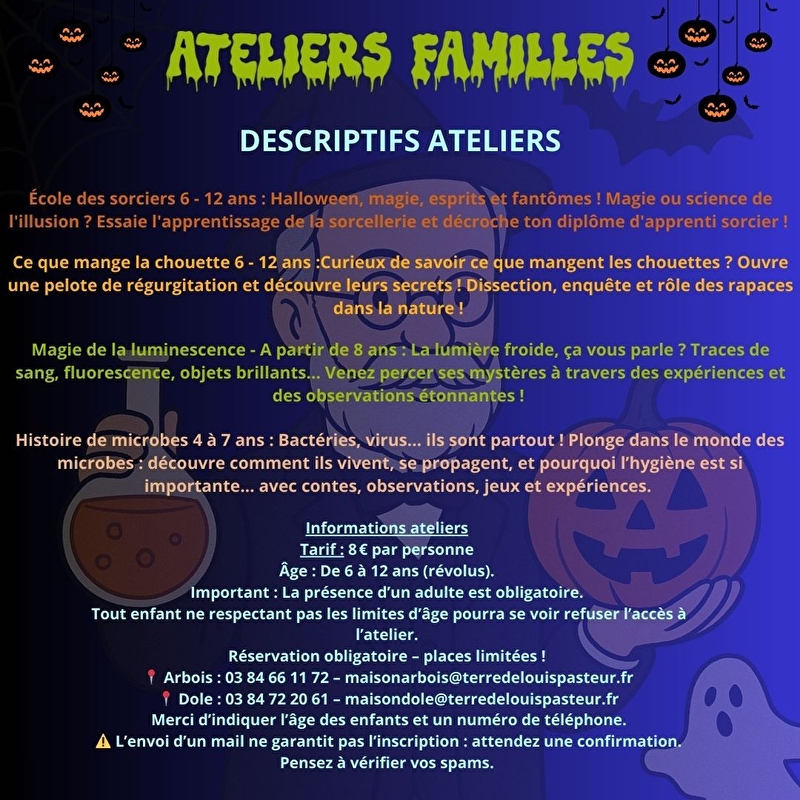 ATELIERS FAMILLES

DESCRIPTIFS ATELIERS

École des sorciers 6 - 12 ans : Halloween, magie, esprits et fantômes ! Magie ou science de l'illusion ? Essaie l'apprentissage de la sorcellerie et décroche ton diplôme d'apprenti sorcier !

Ce que mange la chouette 6 - 12 ans :Curieux de savoir ce que mangent les chouettes ? Ouvre une pelote de régurgitation et découvre leurs secrets ! Dissection, enquête et rôle des rapaces dans la nature !

Magie de la luminescence - A partir de 8 ans : La lumière froide, ça vous parle ? Traces de sang, fluorescence, objets brillants... Venez percer ses mystères à travers des expériences et des observations étonnantes !

Histoire de microbes 4 à 7 ans : Bactéries, virus... ils sont partout ! Plonge dans le monde des microbes : découvre comment ils vivent, se propagent, et pourquoi l'hygiène est si importante... avec contes, observations, jeux et expériences.

Informations ateliers
Tarif : 8 € par personne
Âge : De 6 à 12 ans (révolus).
Important : La présence d'un adulte est obligatoire.
Tout enfant ne respectant pas les limites d'âge pourra se voir refuser l'accès à l'atelier.
Réservation obligatoire – places limitées !
📍 Arbois : 03 84 66 11 72 – maisonarbois@terredelouispasteur.fr
📍 Dole : 03 84 72 20 61 – maisondole@terredelouispasteur.fr
Merci d'indiquer l'âge des enfants et un numéro de téléphone.
⚠️ L'envoi d'un mail ne garantit pas l'inscription : attendez une confirmation.
Pensez à vérifier vos spams.